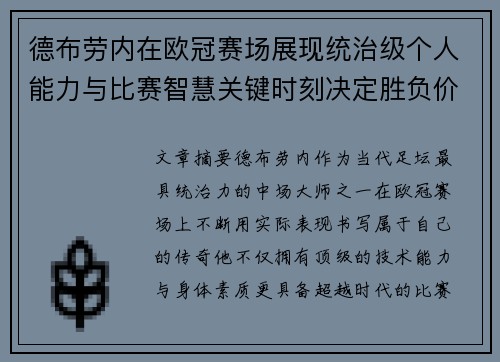 德布劳内在欧冠赛场展现统治级个人能力与比赛智慧关键时刻决定胜负价

文章摘要德布劳内作为当代足坛最具统治力的中场大师之一在欧冠赛场上不断用实际表现书写属于自己的传奇他不仅拥有顶级的技术能力与身体素质更具备超越时代的比赛